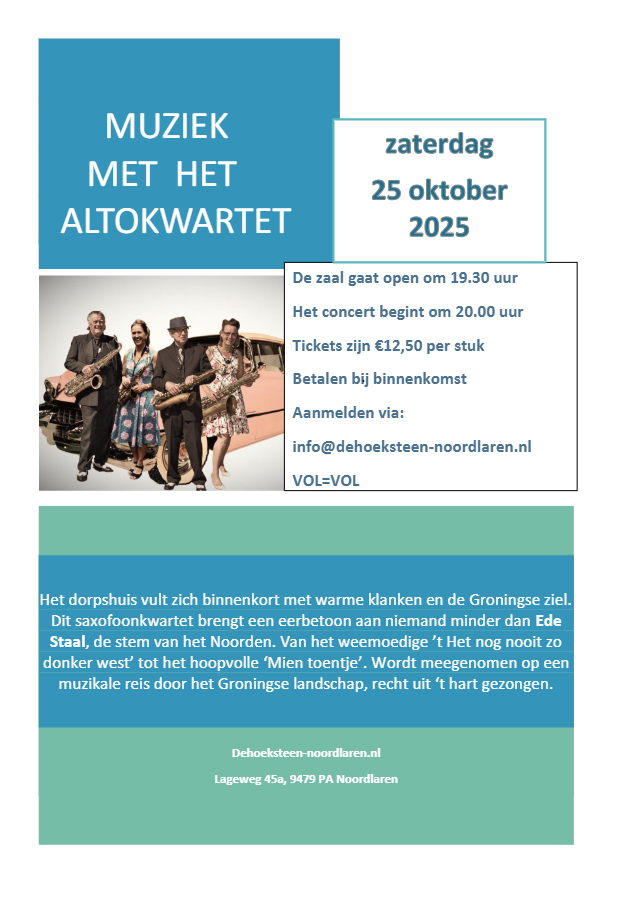 MUZIEK MET HET ALTOKWARTET

zaterdag 25 oktober 2025

De zaal gaat open om 19.30 uur

Het concert begint om 20.00 uur

Tickets zijn €12,50 per stuk

Betalen bij binnenkomst

Aanmelden via:

info@dehoeksteen-noordlaren.nl

VOL=VOL

Het dorpshuis vult zich binnenkort met warme klanken en de Groningse ziel. Dit saxofoonkwartet brengt een eerbetoon aan niemand minder dan Ede Staal, de stem van het Noorden. Van het weemoedige 't Het nog nooit zo donker west' tot het hoopvolle 'Mien toentje'. Wordt meegenomen op een muzikale reis door het Groningse landschap, recht uit 't hart gezongen.

Dehoeksteen-noordlaren.nl

Lageweg 45a, 9479 PA Noordlaren